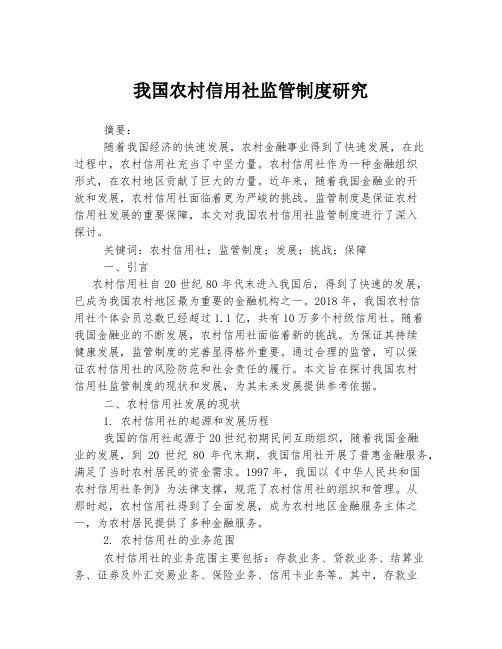 我国农村信用社监管制度研究

摘要：

随着我国经济的快速发展，农村金融事业得到了快速发展，在此过程中，农村信用社充当了中坚力量。农村信用社作为一种金融组织形式，在农村地区贡献了巨大的力量。近年来，随着我国金融业的开放和发展，农村信用社面临着更为严峻的挑战。监管制度是保证农村信用社发展的重要保障，本文对我国农村信用社监管制度进行了深入探讨。

关键词：农村信用社；监管制度；发展；挑战；保障

一、引言

农村信用社自20世纪80年代末进入我国后，得到了快速的发展，已成为我国农村地区最为重要的金融机构之一。2018年，我国农村信用社个体会员总数已经超过1.1亿，共有10万多个村级信用社。随着我国金融业的不断发展，农村信用社面临着新的挑战。为保证其持续健康发展，监管制度的完善显得格外重要。通过合理的监管，可以保证农村信用社的风险防范和社会责任的履行。本文旨在探讨我国农村信用社监管制度的现状和发展，为其未来发展提供参考依据。

二、农村信用社发展的现状

1. 农村信用社的起源和发展历程

我国的信用社起源于20世纪初期民间互助组织，随着我国金融业的发展，到20世纪80年代末期，我国信用社开展了普惠金融服务，满足了当时农村居民的资金需求。1997年，我国以《中华人民共和国农村信用社条例》为法律支撑，规范了农村信用社的组织和管理。从那时起，农村信用社得到了全面发展，成为农村地区金融服务主体之一，为农村居民提供了多种金融服务。

2. 农村信用社的业务范围

农村信用社的业务范围主要包括：存款业务、贷款业务、结算业务、证券及外汇交易业务、保险业务、信用卡业务等。其中，存款业